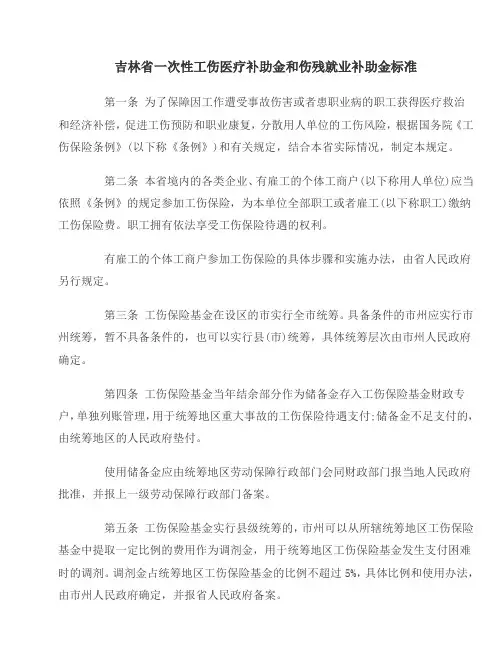 吉林省一次性工伤医疗补助金和伤残就业补助金标准

第一条 为了保障因工作遭受事故伤害或者患职业病的职工获得医疗救治和经济补偿，促进工伤预防和职业康复，分散用人单位的工伤风险，根据国务院《工伤保险条例》（以下称《条例》）和有关规定，结合本省实际情况，制定本规定。

第二条 本省境内的各类企业、有雇工的个体工商户（以下称用人单位）应当依照《条例》的规定参加工伤保险，为本单位全部职工或者雇工（以下称职工）缴纳工伤保险费。职工拥有依法享受工伤保险待遇的权利。

有雇工的个体工商户参加工伤保险的具体步骤和实施办法，由省人民政府另行规定。

第三条 工伤保险基金在设区的市实行全市统筹。具备条件的市州应实行市州统筹，暂不具备条件的，也可以实行县（市）统筹，具体统筹层次由市州人民政府确定。

第四条 工伤保险基金当年结余部分作为储备金存入工伤保险基金财政专户，单独列账管理，用于统筹地区重大事故的工伤保险待遇支付；储备金不足支付的，由统筹地区的人民政府垫付。

使用储备金应由统筹地区劳动保障行政部门会同财政部门报当地人民政府批准，并报上一级劳动保障行政部门备案。

第五条 工伤保险基金实行县级统筹的，市州可以从所辖统筹地区工伤保险基金中提取一定比例的费用作为调剂金，用于统筹地区工伤保险基金发生支付困难时的调剂。调剂金占统筹地区工伤保险基金的比例不超过 5%，具体比例和使用办法，由市州人民政府确定，并报省人民政府备案。